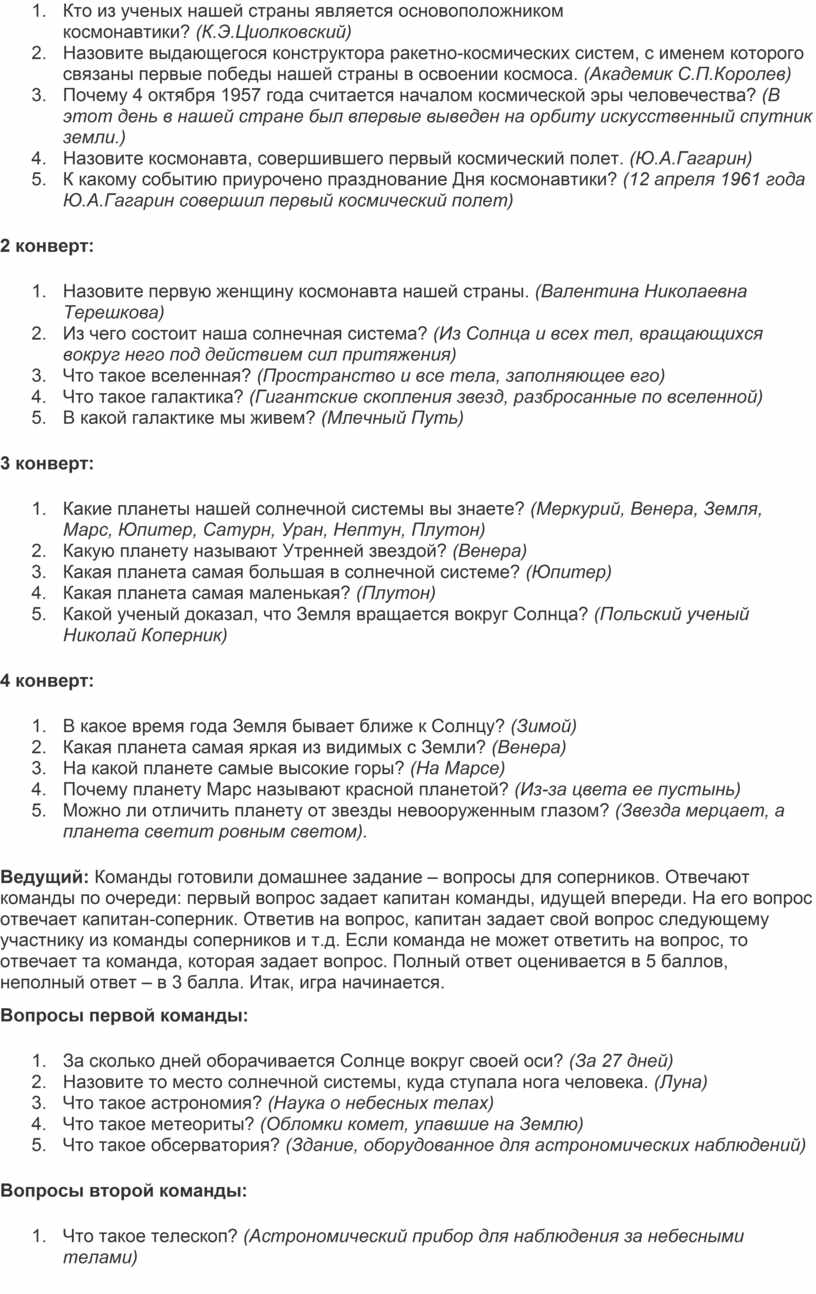 1. Кто из ученых нашей страны является основоположником космонавтики? (К.Э.Циолковский)
2. Назовите выдающегося конструктора ракетно-космических систем, с именем которого связаны первые победы нашей страны в освоении космоса. (Академик С.П.Королев)
3. Почему 4 октября 1957 года считается началом космической эры человечества? (В этот день в нашей стране был впервые выведен на орбиту искусственный спутник земли.)
4. Назовите космонавта, совершившего первый космический полет. (Ю.А.Гагарин)
5. К какому событию приурочено празднование Дня космонавтики? (12 апреля 1961 года Ю.А.Гагарин совершил первый космический полет)

2 конверт:

1. Назовите первую женщину космонавта нашей страны. (Валентина Николаевна Терешкова)
2. Из чего состоит наша солнечная система? (Из Солнца и всех тел, вращающихся вокруг него под действием сил притяжения)
3. Что такое вселенная? (Пространство и все тела, заполняющее его)
4. Что такое галактика? (Гигантские скопления звезд, разбросанные по вселенной)
5. В какой галактике мы живем? (Млечный Путь)

3 конверт:

1. Какие планеты нашей солнечной системы вы знаете? (Меркурий, Венера, Земля, Марс, Юпитер, Сатурн, Уран, Нептун, Плутон)
2. Какую планету называют Утренней звездой? (Венера)
3. Какая планета самая большая в солнечной системе? (Юпитер)
4. Какая планета самая маленькая? (Плутон)
5. Какой ученый доказал, что Земля вращается вокруг Солнца? (Польский ученый Николай Коперник)

4 конверт:

1. В какое время года Земля бывает ближе к Солнцу? (Зимой)
2. Какая планета самая яркая из видимых с Земли? (Венера)
3. На какой планете самые высокие горы? (На Марсе)
4. Почему планету Марс называют красной планетой? (Из-за цвета ее пустынь)
5. Можно ли отличить планету от звезды невооруженным глазом? (Звезда мерцает, а планета светит ровным светом).

Ведущий: Команды готовили домашнее задание – вопросы для соперников. Отвечают команды по очереди: первый вопрос задает капитан команды, идущей впереди. На его вопрос отвечает капитан-соперник. Ответив на вопрос, капитан задает свой вопрос следующему участнику из команды соперников и т.д. Если команда не может ответить на вопрос, то отвечает та команда, которая задает вопрос. Полный ответ оценивается в 5 баллов, неполный ответ – в 3 балла. Итак, игра начинается.

Вопросы первой команды:

1. За сколько дней оборачивается Солнце вокруг своей оси? (За 27 дней)
2. Назовите то место солнечной системы, куда ступала нога человека. (Луна)
3. Что такое астрономия? (Наука о небесных телах)
4. Что такое метеориты? (Обломки комет, упавшие на Землю)
5. Что такое обсерватория? (Здание, оборудованное для астрономических наблюдений)

Вопросы второй команды:

1. Что такое телескоп? (Астрономический прибор для наблюдения за небесными телами)